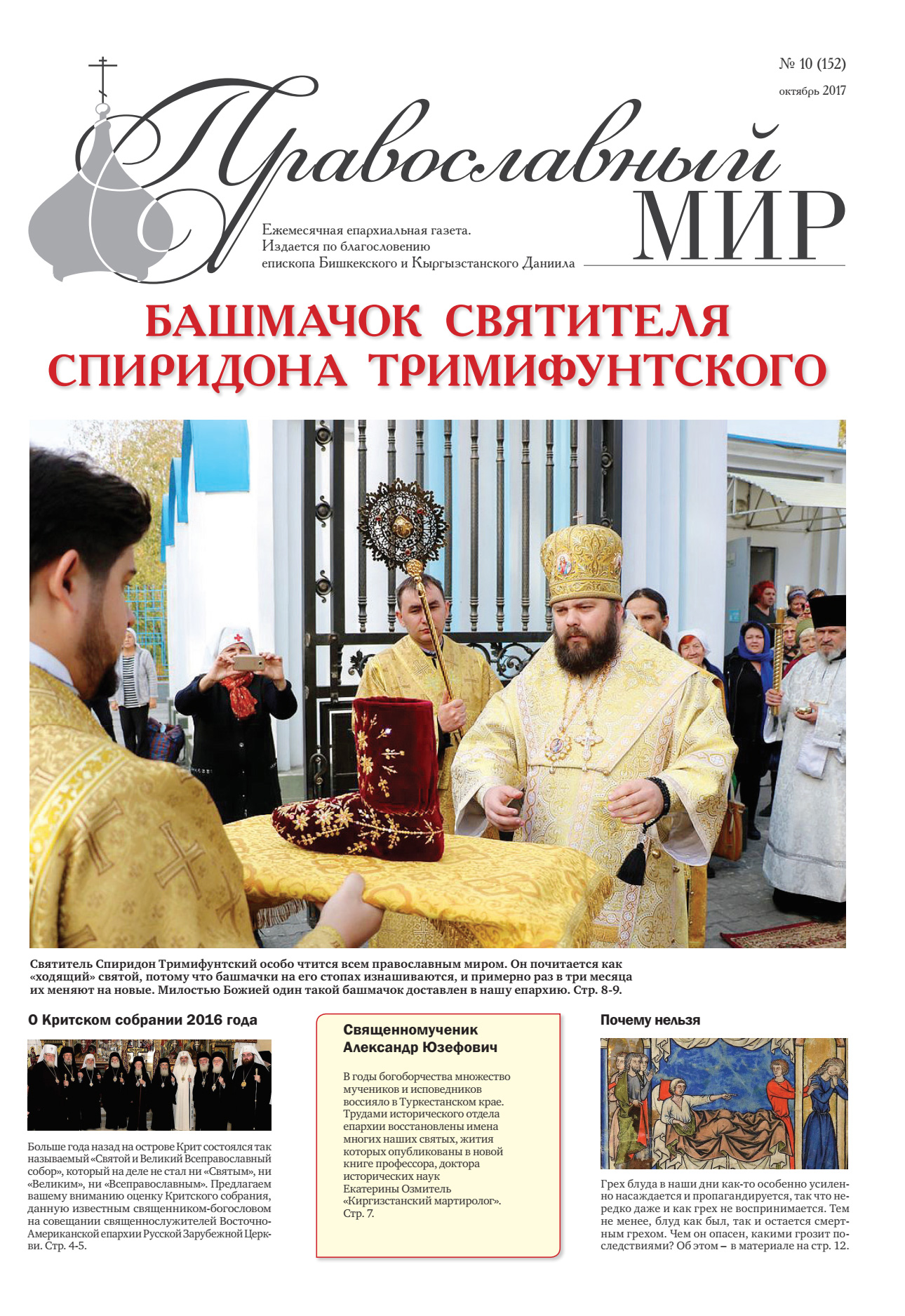 № 10 (152)
октябрь 2017

Православный
МИР

Ежемесячная епархиальная газета.
Издается по благословению
епископа Бишкекского и Кыргызстанского Даниила

БАШМАЧОК СВЯТИТЕЛЯ СПИРИДОНА ТРИМИФУНТСКОГО

Святитель Спиридон Тримифунтский особо чтится всем православным миром. Он почитается как «ходящий» святой, потому что башмачки на его стопах изнашиваются, и примерно раз в три месяца их меняют на новые. Милостью Божией один такой башмачок доставлен в нашу епархию. Стр. 8-9.

О Критском собрании 2016 года

Больше года назад на острове Крит состоялся так называемый «Святой и Великий Всеправославный собор», который на деле не стал ни «Святым», ни «Великим», ни «Всеправославным». Предлагаем вашему вниманию оценку Критского собрания, данную известным священником-богословом на совещании священнослужителей Восточно-Американской епархии Русской Зарубежной Церкви. Стр. 4-5.

Священномученик Александр Юзефович

В годы богоборчества множество мучеников и исповедников воссияло в Туркестанском крае. Трудами исторического отдела епархии восстановлены имена многих наших святых, жития которых опубликованы в новой книге профессора, доктора исторических наук Екатерины Озмитель «Киргизстанский мартиролог». Стр. 7.

Почему нельзя

Грех блуда в наши дни как-то особенно усиленно насаждается и пропагандируется, так что нередко даже и как грех не воспринимается. Тем не менее, блуд как был, так и остается смертным грехом. Чем он опасен, какими грозит последствиями? Об этом – в материале на стр. 12.